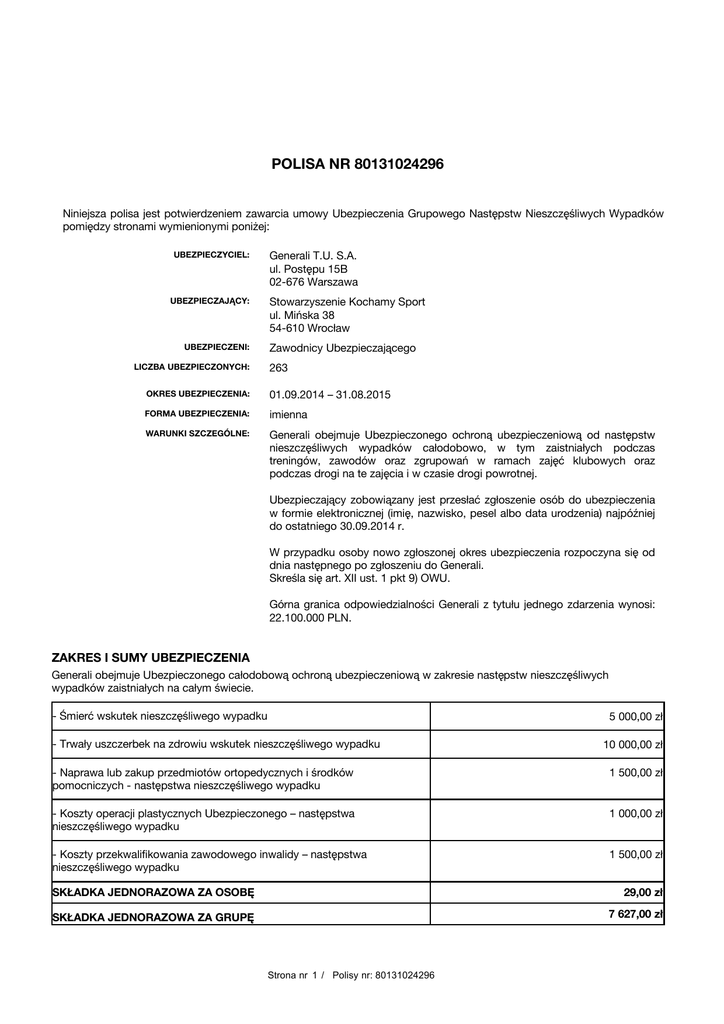 POLISA NR 80131024296

Niniejsza polisa jest potwierdzeniem zawarcia umowy Ubezpieczenia Grupowego Następstw Nieszczęśliwych Wypadków pomiędzy stronami wymienionymi poniżej:

UBEZPIECZYCIEL: Generali T.U. S.A.
ul. Postępu 15B
02-676 Warszawa

UBEZPIECZAJĄCY: Stowarzyszenie Kochamy Sport
ul. Mińska 38
54-610 Wrocław

UBEZPIECZENI: Zawodnicy Ubezpieczającego

LICZBA UBEZPIECZONYCH: 263

OKRES UBEZPIECZENIA: 01.09.2014 – 31.08.2015

FORMA UBEZPIECZENIA: imienna

WARUNKI SZCZEGÓLNE: Generali obejmuje Ubezpieczonego ochroną ubezpieczeniową od następstw nieszczęśliwych wypadków całodobowo, w tym zaistniałych podczas treningów, zawodów oraz zgrupowań w ramach zajęć klubowych oraz podczas drogi na te zajęcia i w czasie drogi powrotnej.

Ubezpieczający zobowiązany jest przesłać zgłoszenie osób do ubezpieczenia w formie elektronicznej (imię, nazwisko, pesel albo data urodzenia) najpóźniej do ostatniego 30.09.2014 r.

W przypadku osoby nowo zgłoszonej okres ubezpieczenia rozpoczyna się od dnia następnego po zgłoszeniu do Generali.
Skreśla się art. XII ust. 1 pkt 9) OWU.

Górna granica odpowiedzialności Generali z tytułu jednego zdarzenia wynosi: 22.100.000 PLN.

ZAKRES I SUMY UBEZPIECZENIA
Generali obejmuje Ubezpieczonego całodobową ochroną ubezpieczeniową w zakresie następstw nieszczęśliwych wypadków zaistniałych na całym świecie.

| | |
|---|---|
| - Śmierć wskutek nieszczęśliwego wypadku | 5 000,00 zł |
| - Trwały uszczerbek na zdrowiu wskutek nieszczęśliwego wypadku | 10 000,00 zł |
| - Naprawa lub zakup przedmiotów ortopedycznych i środków pomocniczych - następstwa nieszczęśliwego wypadku | 1 500,00 zł |
| - Koszty operacji plastycznych Ubezpieczonego – następstwa nieszczęśliwego wypadku | 1 000,00 zł |
| - Koszty przekwalifikowania zawodowego inwalidy – następstwa nieszczęśliwego wypadku | 1 500,00 zł |
| SKŁADKA JEDNORAZOWA ZA OSOBĘ | 29,00 zł |
| SKŁADKA JEDNORAZOWA ZA GRUPĘ | 7 627,00 zł |

Strona nr 1 / Polisy nr: 80131024296